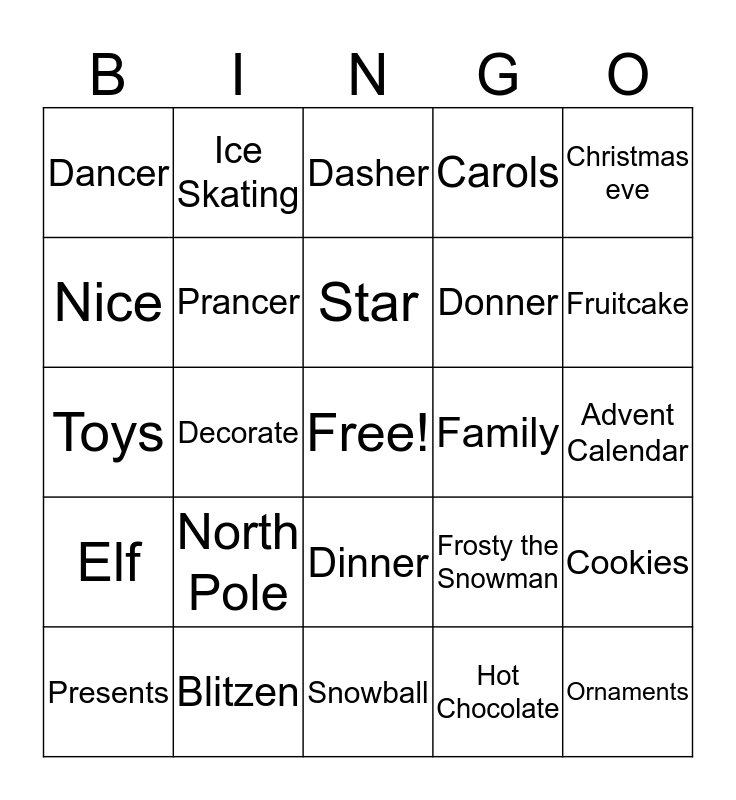 | B | I | N | G | O |
|---|---|---|---|---|
| Dancer | Ice Skating | Dasher | Carols | Christmas eve |
| Nice | Prancer | Star | Donner | Fruitcake |
| Toys | Decorate | Free! | Family | Advent Calendar |
| Elf | North Pole | Dinner | Frosty the Snowman | Cookies |
| Presents | Blitzen | Snowball | Hot Chocolate | Ornaments |